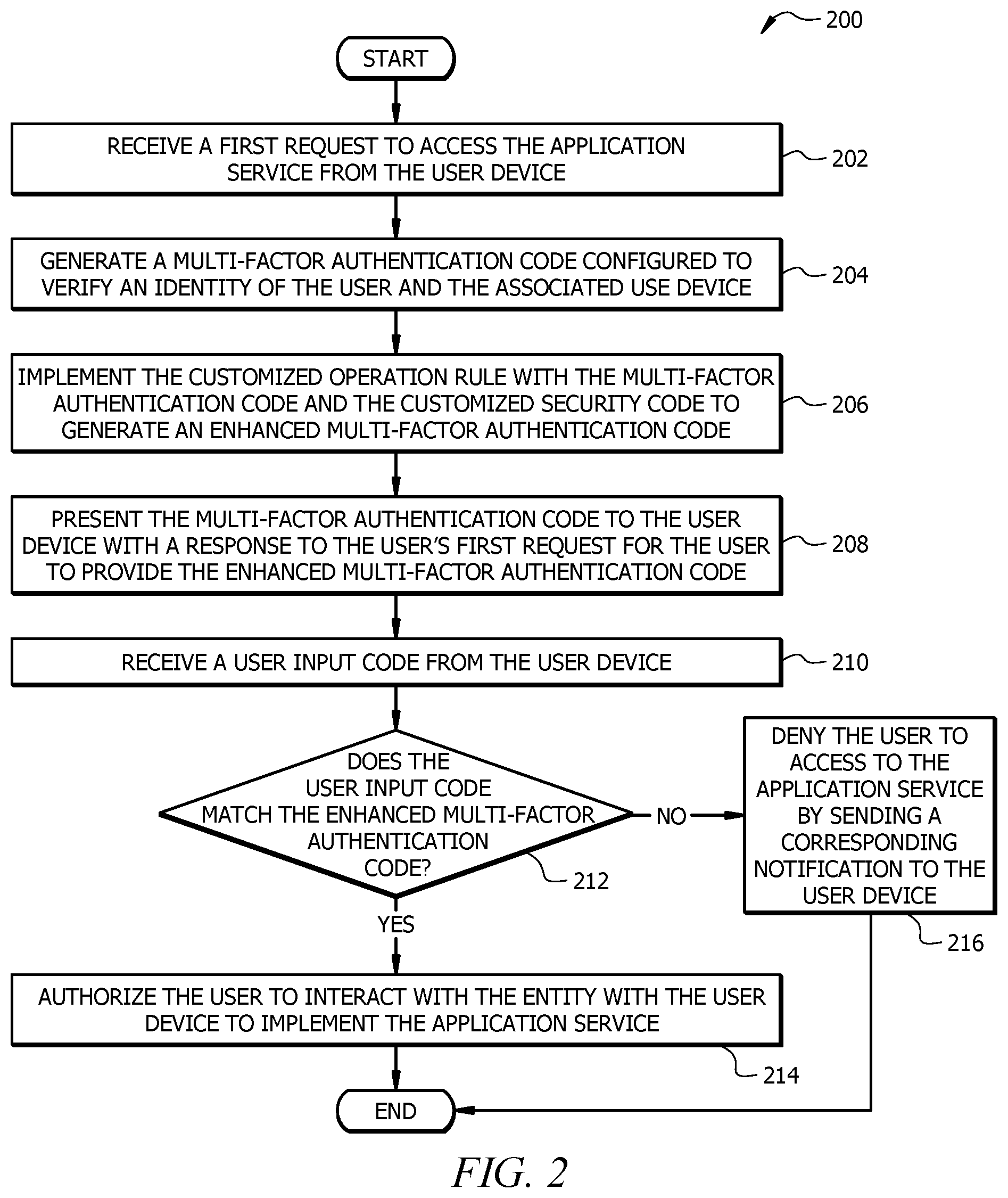 200

START

RECEIVE A FIRST REQUEST TO ACCESS THE APPLICATION SERVICE FROM THE USER DEVICE

202

GENERATE A MULTI-FACTOR AUTHENTICATION CODE CONFIGURED TO VERIFY AN IDENTITY OF THE USER AND THE ASSOCIATED USE DEVICE

204

IMPLEMENT THE CUSTOMIZED OPERATION RULE WITH THE MULTI-FACTOR AUTHENTICATION CODE AND THE CUSTOMIZED SECURITY CODE TO GENERATE AN ENHANCED MULTI-FACTOR AUTHENTICATION CODE

206

PRESENT THE MULTI-FACTOR AUTHENTICATION CODE TO THE USER DEVICE WITH A RESPONSE TO THE USER'S FIRST REQUEST FOR THE USER TO PROVIDE THE ENHANCED MULTI-FACTOR AUTHENTICATION CODE

208

RECEIVE A USER INPUT CODE FROM THE USER DEVICE

210

DOES THE USER INPUT CODE MATCH THE ENHANCED MULTI-FACTOR AUTHENTICATION CODE?

212

NO

DENY THE USER TO ACCESS TO THE APPLICATION SERVICE BY SENDING A CORRESPONDING NOTIFICATION TO THE USER DEVICE

216

YES

AUTHORIZE THE USER TO INTERACT WITH THE ENTITY WITH THE USER DEVICE TO IMPLEMENT THE APPLICATION SERVICE

214

END

FIG. 2